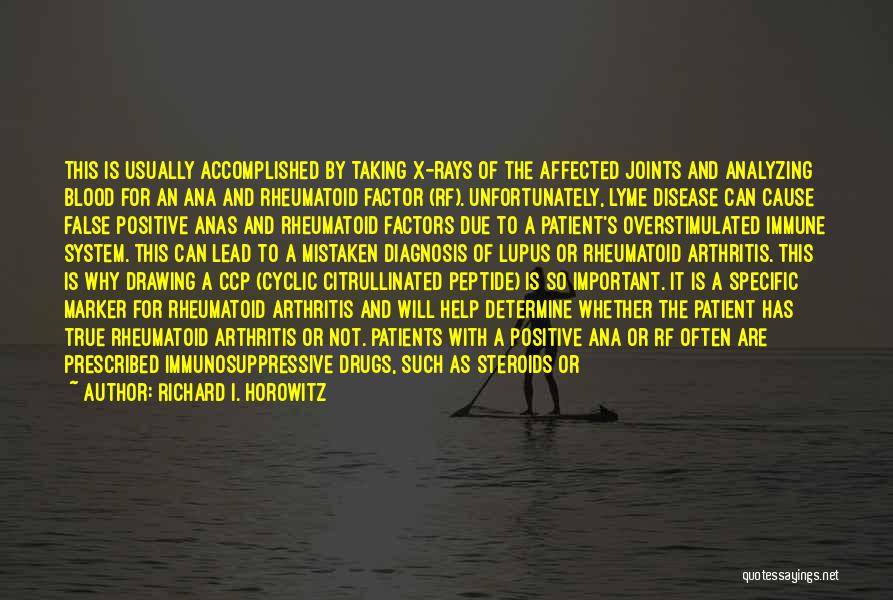 THIS IS USUALLY ACCOMPLISHED BY TAKING X-RAYS OF THE AFFECTED JOINTS AND ANALYZING BLOOD FOR AN ANA AND RHEUMATOID FACTOR (RF). UNFORTUNATELY, LYME DISEASE CAN CAUSE FALSE POSITIVE ANAS AND RHEUMATOID FACTORS DUE TO A PATIENT'S OVERSTIMULATED IMMUNE SYSTEM. THIS CAN LEAD TO A MISTAKEN DIAGNOSIS OF LUPUS OR RHEUMATOID ARTHRITIS. THIS IS WHY DRAWING A CCP (CYCLIC CITRULLINATED PEPTIDE) IS SO IMPORTANT. IT IS A SPECIFIC MARKER FOR RHEUMATOID ARTHRITIS AND WILL HELP DETERMINE WHETHER THE PATIENT HAS TRUE RHEUMATOID ARTHRITIS OR NOT. PATIENTS WITH A POSITIVE ANA OR RF OFTEN ARE PRESCRIBED IMMUNOSUPPRESSIVE DRUGS, SUCH AS STEROIDS OR

~ AUTHOR: RICHARD I. HOROWITZ

quotessayings.net